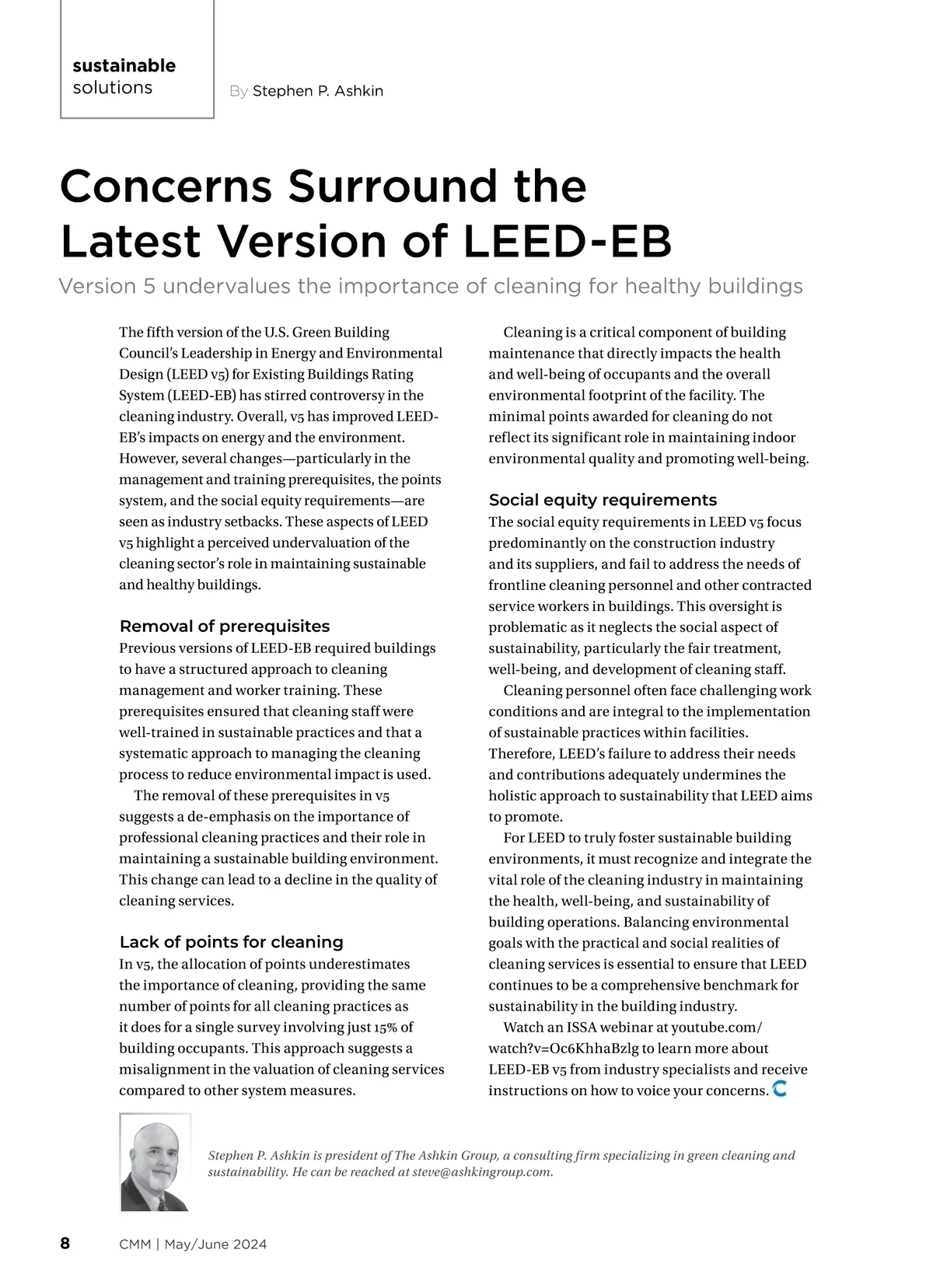 sustainable solutions

By Stephen P. Ashkin

Concerns Surround the Latest Version of LEED-EB

Version 5 undervalues the importance of cleaning for healthy buildings

The fifth version of the U.S. Green Building Council's Leadership in Energy and Environmental Design (LEED v5) for Existing Buildings Rating System (LEED-EB) has stirred controversy in the cleaning industry. Overall, v5 has improved LEED-EB's impacts on energy and the environment. However, several changes—particularly in the management and training prerequisites, the points system, and the social equity requirements—are seen as industry setbacks. These aspects of LEED v5 highlight a perceived undervaluation of the cleaning sector's role in maintaining sustainable and healthy buildings.

Removal of prerequisites

Previous versions of LEED-EB required buildings to have a structured approach to cleaning management and worker training. These prerequisites ensured that cleaning staff were well-trained in sustainable practices and that a systematic approach to managing the cleaning process to reduce environmental impact is used.

The removal of these prerequisites in v5 suggests a de-emphasis on the importance of professional cleaning practices and their role in maintaining a sustainable building environment. This change can lead to a decline in the quality of cleaning services.

Lack of points for cleaning

In v5, the allocation of points underestimates the importance of cleaning, providing the same number of points for all cleaning practices as it does for a single survey involving just 15% of building occupants. This approach suggests a misalignment in the valuation of cleaning services compared to other system measures.

Cleaning is a critical component of building maintenance that directly impacts the health and well-being of occupants and the overall environmental footprint of the facility. The minimal points awarded for cleaning do not reflect its significant role in maintaining indoor environmental quality and promoting well-being.

Social equity requirements

The social equity requirements in LEED v5 focus predominantly on the construction industry and its suppliers, and fail to address the needs of frontline cleaning personnel and other contracted service workers in buildings. This oversight is problematic as it neglects the social aspect of sustainability, particularly the fair treatment, well-being, and development of cleaning staff.

Cleaning personnel often face challenging work conditions and are integral to the implementation of sustainable practices within facilities. Therefore, LEED's failure to address their needs and contributions adequately undermines the holistic approach to sustainability that LEED aims to promote.

For LEED to truly foster sustainable building environments, it must recognize and integrate the vital role of the cleaning industry in maintaining the health, well-being, and sustainability of building operations. Balancing environmental goals with the practical and social realities of cleaning services is essential to ensure that LEED continues to be a comprehensive benchmark for sustainability in the building industry.

Watch an ISSA webinar at youtube.com/watch?v=Oc6KhhaBzlg to learn more about LEED-EB v5 from industry specialists and receive instructions on how to voice your concerns.

Stephen P. Ashkin is president of The Ashkin Group, a consulting firm specializing in green cleaning and sustainability. He can be reached at steve@ashkingroup.com.

8 CMM | May/June 2024